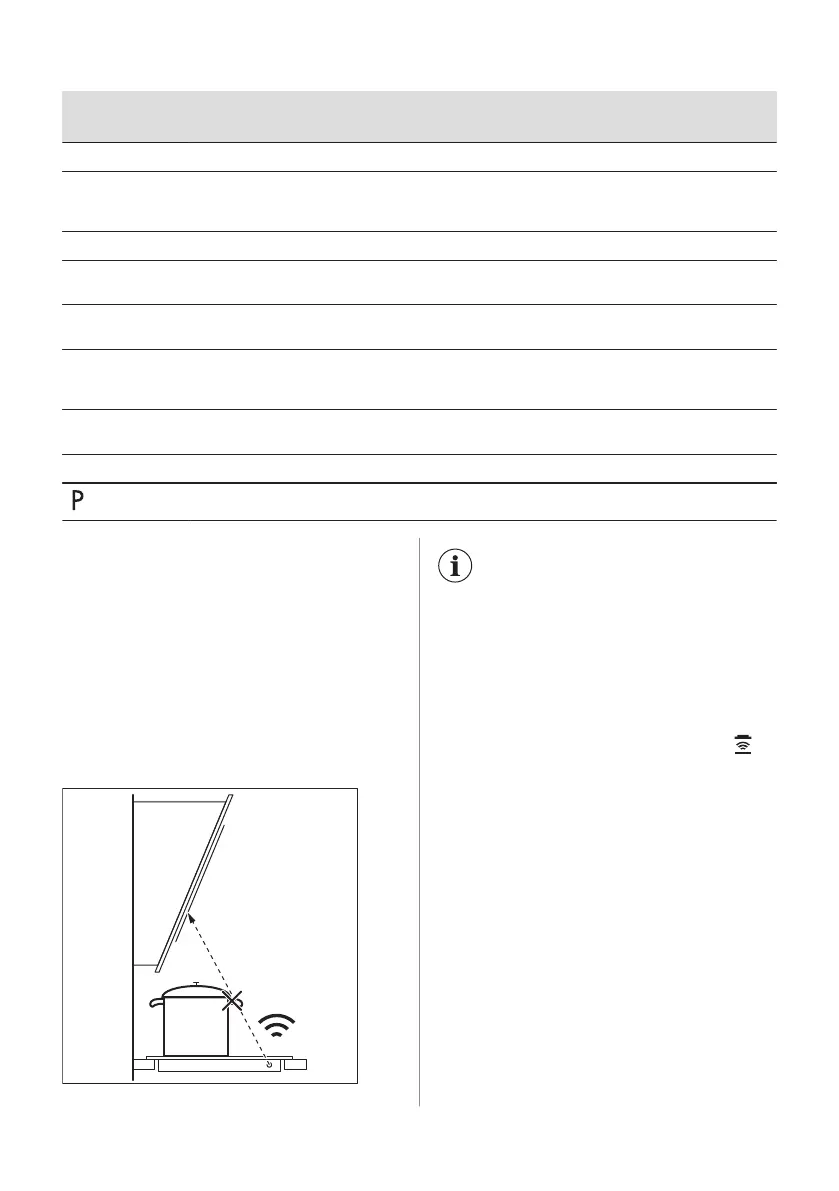 P